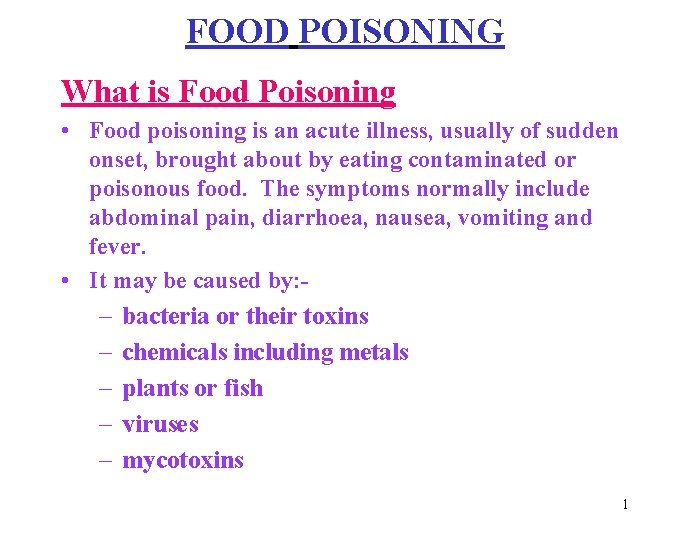 FOOD POISONING

What is Food Poisoning

• Food poisoning is an acute illness, usually of sudden onset, brought about by eating contaminated or poisonous food. The symptoms normally include abdominal pain, diarrhoea, nausea, vomiting and fever.

• It may be caused by:-
– bacteria or their toxins
– chemicals including metals
– plants or fish
– viruses
– mycotoxins

1